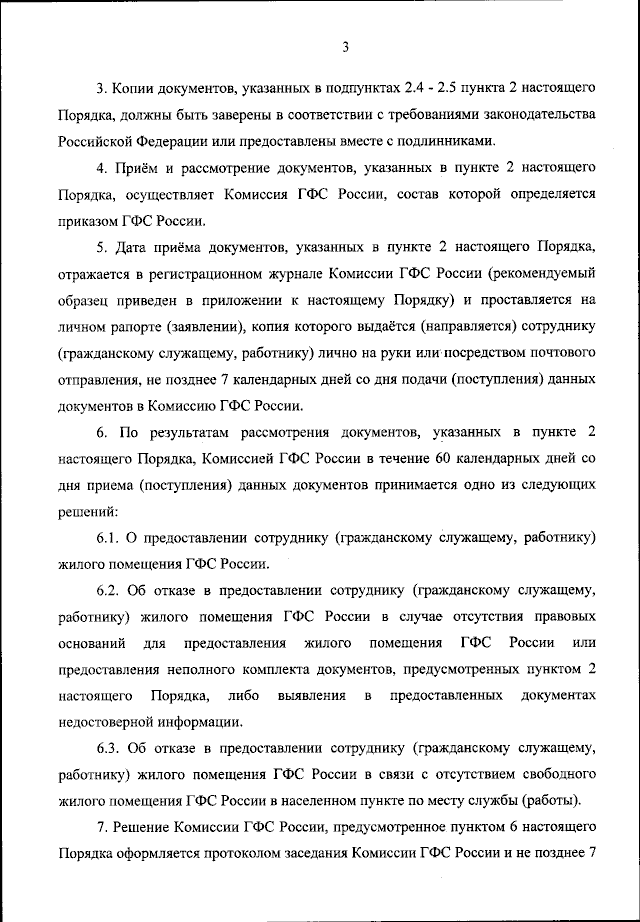 3

3. Копии документов, указанных в подпунктах 2.4 - 2.5 пункта 2 настоящего Порядка, должны быть заверены в соответствии с требованиями законодательства Российской Федерации или предоставлены вместе с подлинниками.

4. Приём и рассмотрение документов, указанных в пункте 2 настоящего Порядка, осуществляет Комиссия ГФС России, состав которой определяется приказом ГФС России.

5. Дата приёма документов, указанных в пункте 2 настоящего Порядка, отражается в регистрационном журнале Комиссии ГФС России (рекомендуемый образец приведен в приложении к настоящему Порядку) и проставляется на личном рапорте (заявлении), копия которого выдаётся (направляется) сотруднику (гражданскому служащему, работнику) лично на руки или посредством почтового отправления, не позднее 7 календарных дней со дня подачи (поступления) данных документов в Комиссию ГФС России.

6. По результатам рассмотрения документов, указанных в пункте 2 настоящего Порядка, Комиссией ГФС России в течение 60 календарных дней со дня приема (поступления) данных документов принимается одно из следующих решений:

6.1. О предоставлении сотруднику (гражданскому служащему, работнику) жилого помещения ГФС России.

6.2. Об отказе в предоставлении сотруднику (гражданскому служащему, работнику) жилого помещения ГФС России в случае отсутствия правовых оснований для предоставления жилого помещения ГФС России или предоставления неполного комплекта документов, предусмотренных пунктом 2 настоящего Порядка, либо выявления в предоставленных документах недостоверной информации.

6.3. Об отказе в предоставлении сотруднику (гражданскому служащему, работнику) жилого помещения ГФС России в связи с отсутствием свободного жилого помещения ГФС России в населенном пункте по месту службы (работы).

7. Решение Комиссии ГФС России, предусмотренное пунктом 6 настоящего Порядка оформляется протоколом заседания Комиссии ГФС России и не позднее 7